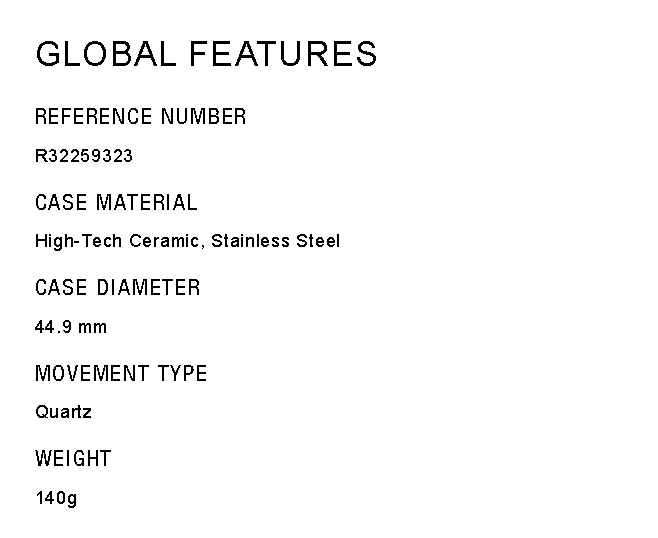 GLOBAL FEATURES

REFERENCE NUMBER

R32259323

CASE MATERIAL

High-Tech Ceramic, Stainless Steel

CASE DIAMETER

44.9 mm

MOVEMENT TYPE

Quartz

WEIGHT

140g